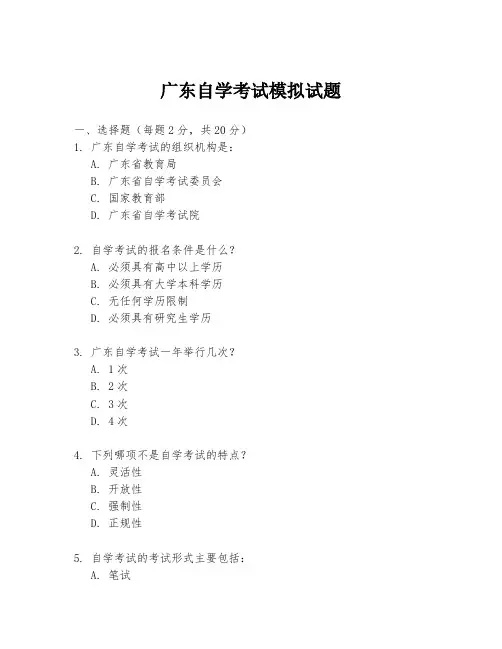 广东自学考试模拟试题

一、选择题（每题 2 分，共 20 分）

1. 广东自学考试的组织机构是：
A. 广东省教育局
B. 广东省自学考试委员会
C. 国家教育部
D. 广东省自学考试院

2. 自学考试的报名条件是什么？
A. 必须具有高中以上学历
B. 必须具有大学本科学历
C. 无任何学历限制
D. 必须具有研究生学历

3. 广东自学考试一年举行几次？
A. 1 次
B. 2 次
C. 3 次
D. 4 次

4. 下列哪项不是自学考试的特点？
A. 灵活性
B. 开放性
C. 强制性
D. 正规性

5. 自学考试的考试形式主要包括：
A. 笔试